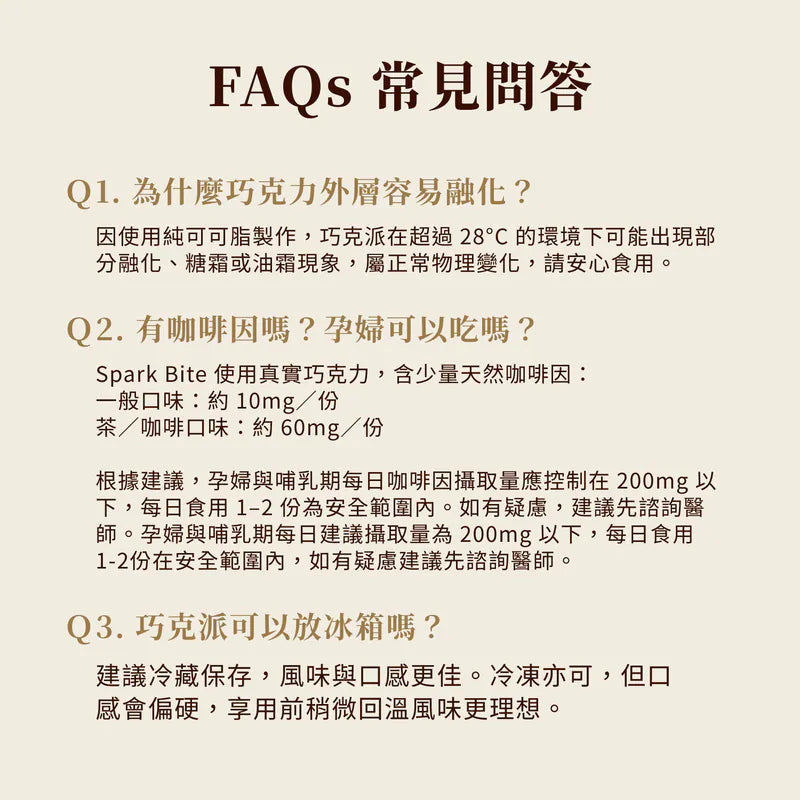 FAQs 常見問答

Q1. 為什麼巧克力外層容易融化？

因使用純可可脂製作，巧克派在超過 28°C 的環境下可能出現部分融化、糖霜或油霜現象，屬正常物理變化，請安心食用。

Q2. 有咖啡因嗎？孕婦可以吃嗎？

Spark Bite 使用真實巧克力，含少量天然咖啡因：
一般口味：約 10mg／份
茶／咖啡口味：約 60mg／份

根據建議，孕婦與哺乳期每日咖啡因攝取量應控制在 200mg 以下，每日食用 1–2 份為安全範圍內。如有疑慮，建議先諮詢醫師。孕婦與哺乳期每日建議攝取量為 200mg 以下，每日食用 1-2份在安全範圍內，如有疑慮建議先諮詢醫師。

Q3. 巧克派可以放冰箱嗎？

建議冷藏保存，風味與口感更佳。冷凍亦可，但口感會偏硬，享用前稍微回溫風味更理想。